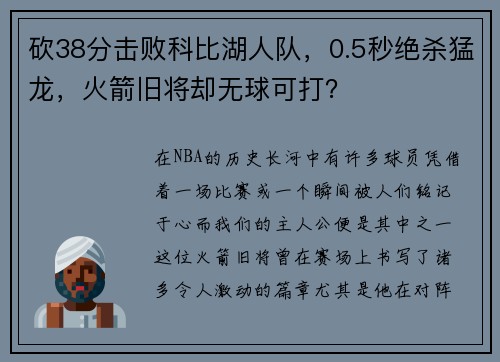 砍38分击败科比湖人队，0.5秒绝杀猛龙，火箭旧将却无球可打？

在NBA的历史长河中有许多球员凭借着一场比赛或一个瞬间被人们铭记于心而我们的主人公便是其中之一这位火箭旧将曾在赛场上书写了诸多令人激动的篇章尤其是他在对阵